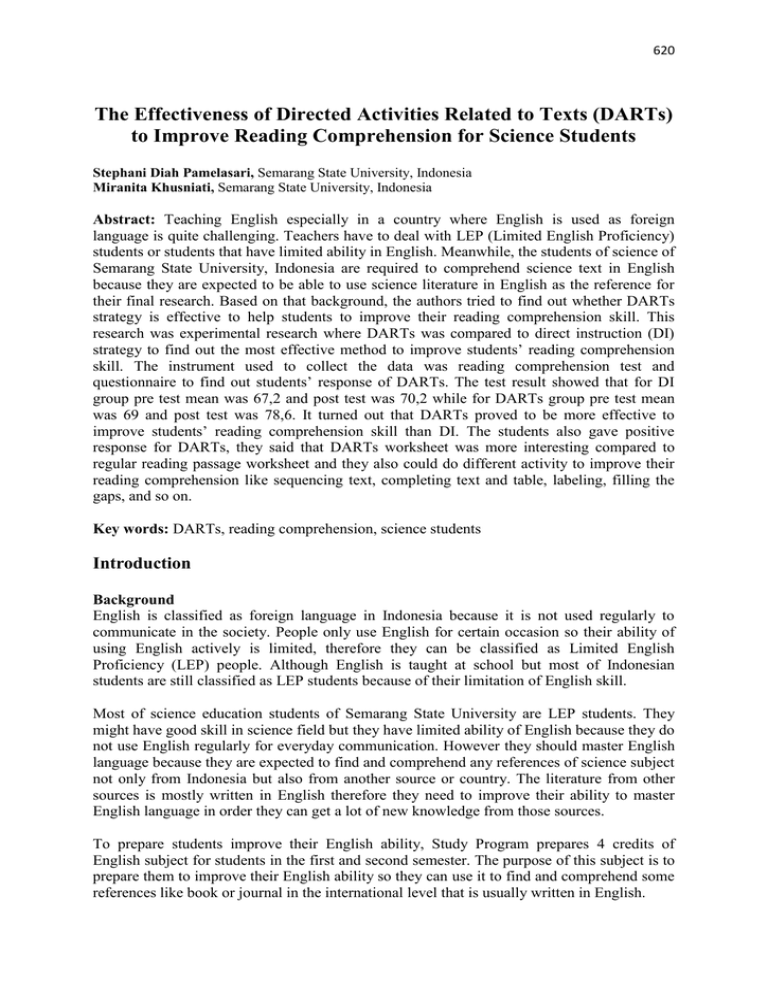 620

The Effectiveness of Directed Activities Related to Texts (DARTs) to Improve Reading Comprehension for Science Students

Stephani Diah Pamelasari, Semarang State University, Indonesia
Miranita Khusniati, Semarang State University, Indonesia

Abstract: Teaching English especially in a country where English is used as foreign language is quite challenging. Teachers have to deal with LEP (Limited English Proficiency) students or students that have limited ability in English. Meanwhile, the students of science of Semarang State University, Indonesia are required to comprehend science text in English because they are expected to be able to use science literature in English as the reference for their final research. Based on that background, the authors tried to find out whether DARTs strategy is effective to help students to improve their reading comprehension skill. This research was experimental research where DARTs was compared to direct instruction (DI) strategy to find out the most effective method to improve students' reading comprehension skill. The instrument used to collect the data was reading comprehension test and questionnaire to find out students' response of DARTs. The test result showed that for DI group pre test mean was 67,2 and post test was 70,2 while for DARTs group pre test mean was 69 and post test was 78,6. It turned out that DARTs proved to be more effective to improve students' reading comprehension skill than DI. The students also gave positive response for DARTs, they said that DARTs worksheet was more interesting compared to regular reading passage worksheet and they also could do different activity to improve their reading comprehension like sequencing text, completing text and table, labeling, filling the gaps, and so on.

Key words: DARTs, reading comprehension, science students

Introduction

Background
English is classified as foreign language in Indonesia because it is not used regularly to communicate in the society. People only use English for certain occasion so their ability of using English actively is limited, therefore they can be classified as Limited English Proficiency (LEP) people. Although English is taught at school but most of Indonesian students are still classified as LEP students because of their limitation of English skill.

Most of science education students of Semarang State University are LEP students. They might have good skill in science field but they have limited ability of English because they do not use English regularly for everyday communication. However they should master English language because they are expected to find and comprehend any references of science subject not only from Indonesia but also from another source or country. The literature from other sources is mostly written in English therefore they need to improve their ability to master English language in order they can get a lot of new knowledge from those sources.

To prepare students improve their English ability, Study Program prepares 4 credits of English subject for students in the first and second semester. The purpose of this subject is to prepare them to improve their English ability so they can use it to find and comprehend some references like book or journal in the international level that is usually written in English.